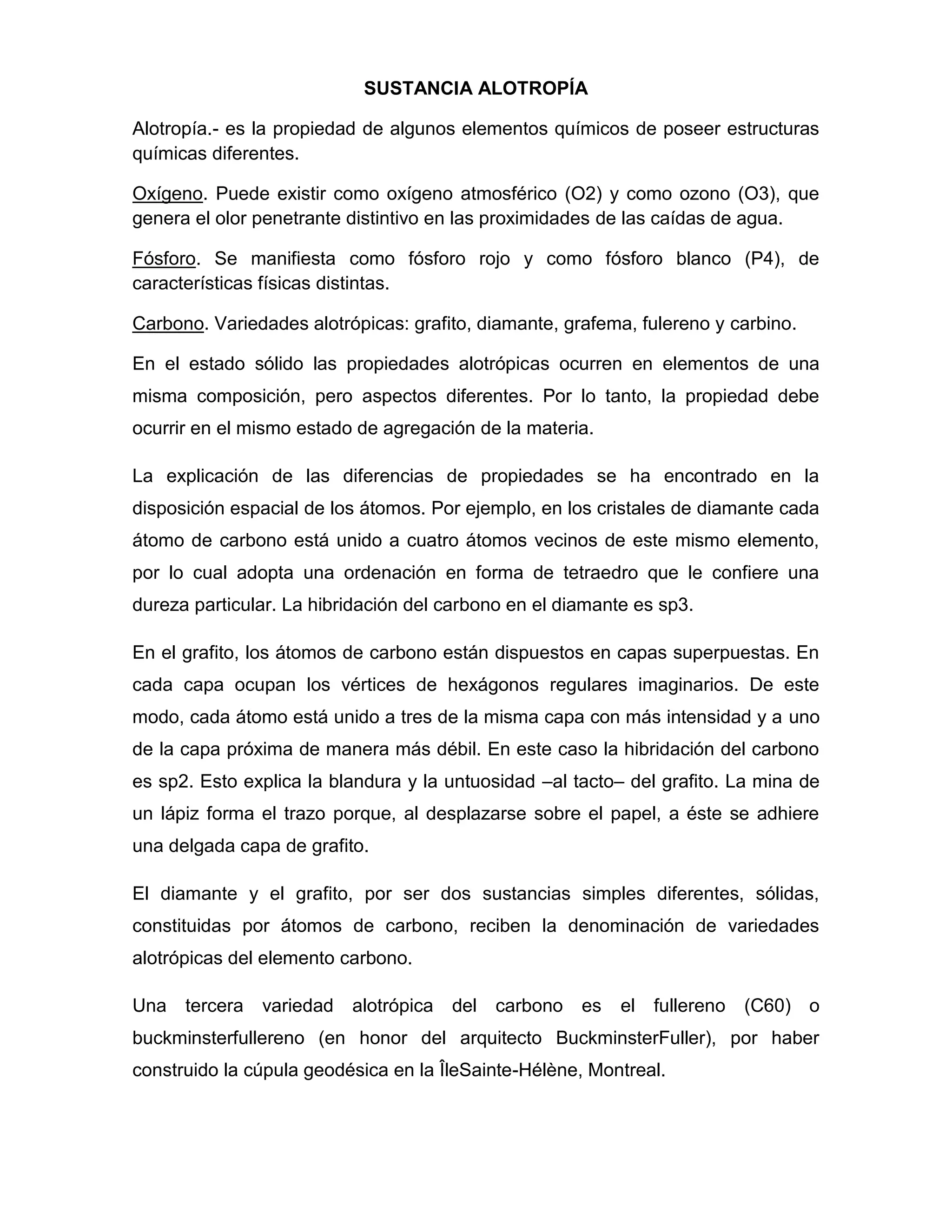 SUSTANCIA ALOTROPÍA

Alotropía.- es la propiedad de algunos elementos químicos de poseer estructuras químicas diferentes.

Oxígeno. Puede existir como oxígeno atmosférico (O2) y como ozono (O3), que genera el olor penetrante distintivo en las proximidades de las caídas de agua.

Fósforo. Se manifiesta como fósforo rojo y como fósforo blanco (P4), de características físicas distintas.

Carbono. Variedades alotrópicas: grafito, diamante, grafema, fulereno y carbino.

En el estado sólido las propiedades alotrópicas ocurren en elementos de una misma composición, pero aspectos diferentes. Por lo tanto, la propiedad debe ocurrir en el mismo estado de agregación de la materia.

La explicación de las diferencias de propiedades se ha encontrado en la disposición espacial de los átomos. Por ejemplo, en los cristales de diamante cada átomo de carbono está unido a cuatro átomos vecinos de este mismo elemento, por lo cual adopta una ordenación en forma de tetraedro que le confiere una dureza particular. La hibridación del carbono en el diamante es sp3.

En el grafito, los átomos de carbono están dispuestos en capas superpuestas. En cada capa ocupan los vértices de hexágonos regulares imaginarios. De este modo, cada átomo está unido a tres de la misma capa con más intensidad y a uno de la capa próxima de manera más débil. En este caso la hibridación del carbono es sp2. Esto explica la blandura y la untuosidad –al tacto– del grafito. La mina de un lápiz forma el trazo porque, al desplazarse sobre el papel, a éste se adhiere una delgada capa de grafito.

El diamante y el grafito, por ser dos sustancias simples diferentes, sólidas, constituidas por átomos de carbono, reciben la denominación de variedades alotrópicas del elemento carbono.

Una tercera variedad alotrópica del carbono es el fullereno (C60) o buckminsterfullereno (en honor del arquitecto BuckminsterFuller), por haber construido la cúpula geodésica en la ÎleSainte-Hélène, Montreal.